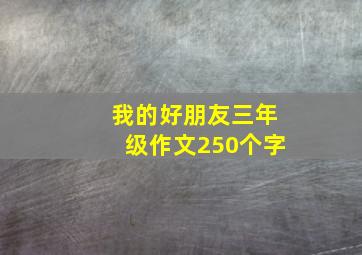 我的好朋友三年级作文250个字